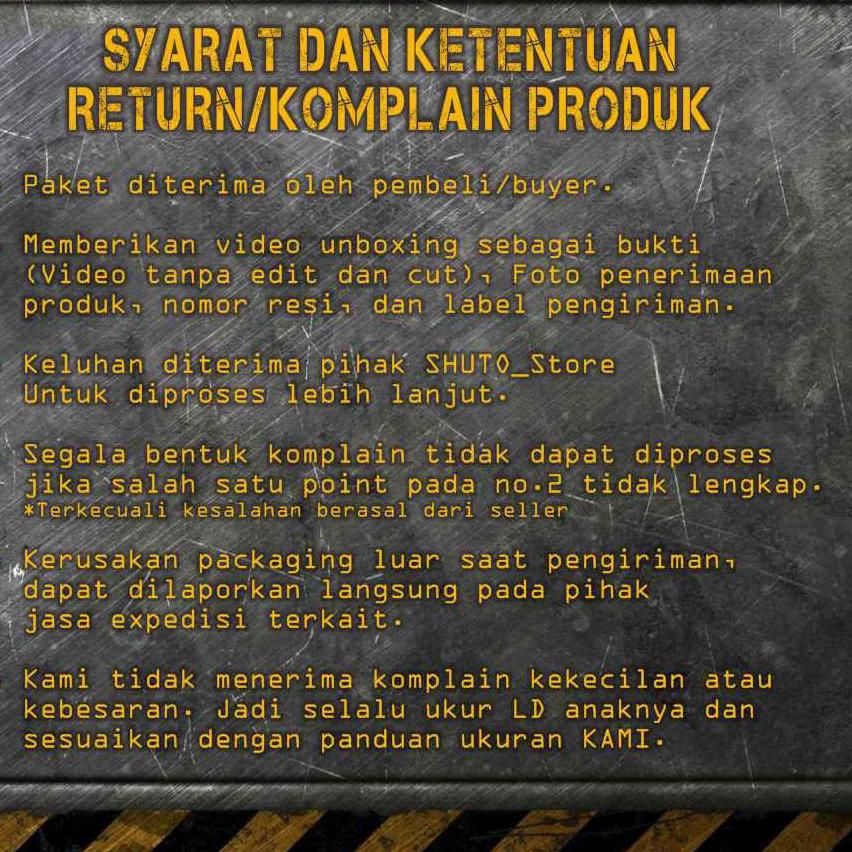 SYARAT DAN KETENTUAN
RETURN/KOMPLAIN PRODUK

Paket diterima oleh pembeli/buyer.

Memberikan video unboxing sebagai bukti (Video tanpa edit dan cut), Foto penerimaan produk, nomor resi, dan label pengiriman.

Keluhan diterima pihak SHUTO_Store Untuk diproses lebih lanjut.

Segala bentuk komplain tidak dapat diproses jika salah satu point pada no.2 tidak lengkap.
*Terkecuali kesalahan berasal dari seller

Kerusakan packaging luar saat pengiriman, dapat dilaporkan langsung pada pihak jasa expedisi terkait.

Kami tidak menerima komplain kekecilan atau kebesaran. Jadi selalu ukur LD anaknya dan sesuaikan dengan panduan ukuran KAMI.